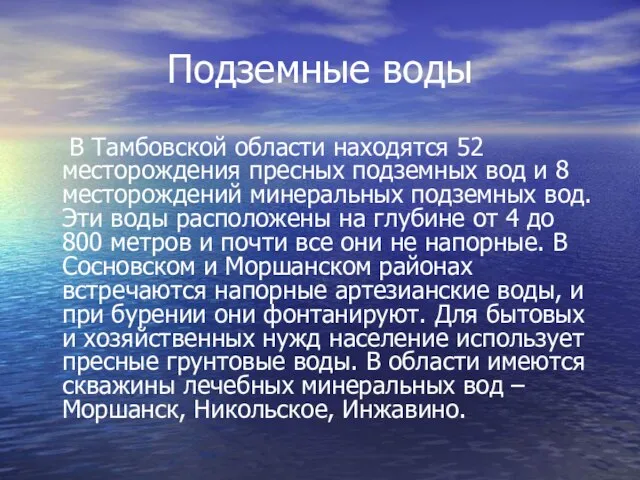 Подземные воды

В Тамбовской области находятся 52 месторождения пресных подземных вод и 8 месторождений минеральных подземных вод. Эти воды расположены на глубине от 4 до 800 метров и почти все они не напорные. В Сосновском и Моршанском районах встречаются напорные артезианские воды, и при бурении они фонтанируют. Для бытовых и хозяйственных нужд население использует пресные грунтовые воды. В области имеются скважины лечебных минеральных вод – Моршанск, Никольское, Инжавино.